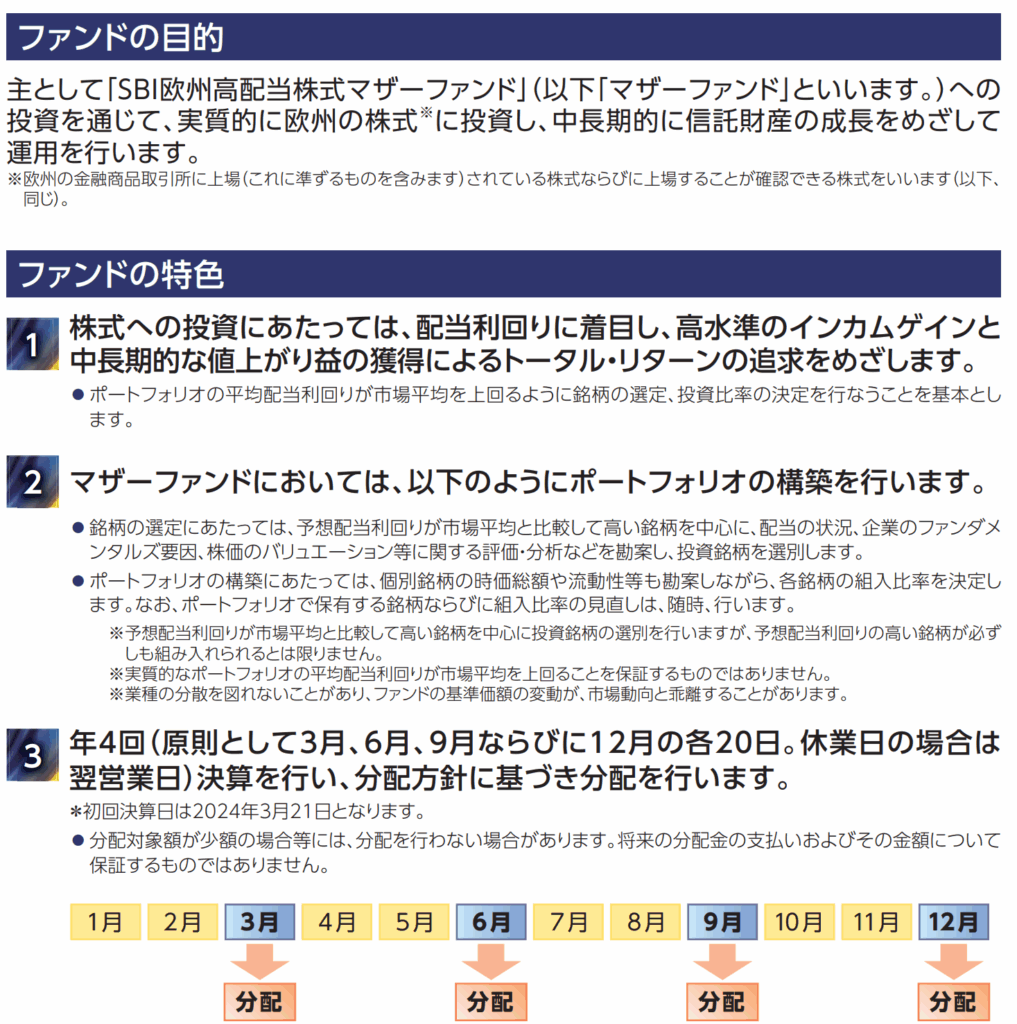 ファンドの目的

主として「SBI欧州高配当株式マザーファンド」(以下「マザーファンド」といいます。)への投資を通じて、実質的に欧州の株式※に投資し、中長期的に信託財産の成長をめざして運用を行います。
※欧州の金融商品取引所に上場(これに準ずるものを含みます)されている株式ならびに上場することが確認できる株式をいいます(以下、同じ)。

ファンドの特色

1 株式への投資にあたっては、配当利回りに着目し、高水準のインカムゲインと中長期的な値上がり益の獲得によるトータル・リターンの追求をめざします。
● ポートフォリオの平均配当利回りが市場平均を上回るように銘柄の選定、投資比率の決定を行なうことを基本とします。

2 マザーファンドにおいては、以下のようにポートフォリオの構築を行います。
● 銘柄の選定にあたっては、予想配当利回りが市場平均と比較して高い銘柄を中心に、配当の状況、企業のファンダメンタルズ要因、株価のバリュエーション等に関する評価・分析などを勘案し、投資銘柄を選別します。
● ポートフォリオの構築にあたっては、個別銘柄の時価総額や流動性等も勘案しながら、各銘柄の組入比率を決定します。なお、ポートフォリオで保有する銘柄ならびに組入比率の見直しは、随時、行います。
※予想配当利回りが市場平均と比較して高い銘柄を中心に投資銘柄の選別を行いますが、予想配当利回りの高い銘柄が必ずしも組み入れられるとは限りません。
※実質的なポートフォリオの平均配当利回りが市場平均を上回ることを保証するものではありません。
※業種の分散を図れないことがあり、ファンドの基準価額の変動が、市場動向と乖離することがあります。

3 年4回(原則として3月、6月、9月ならびに12月の各20日。休業日の場合は翌営業日)決算を行い、分配方針に基づき分配を行います。
*初回決算日は2024年3月21日となります。
● 分配対象額が少額の場合等には、分配を行わない場合があります。将来の分配金の支払いおよびその金額について保証するものではありません。

1月 2月 3月 4月 5月 6月 7月 8月 9月 10月 11月 12月

分配 分配 分配 分配